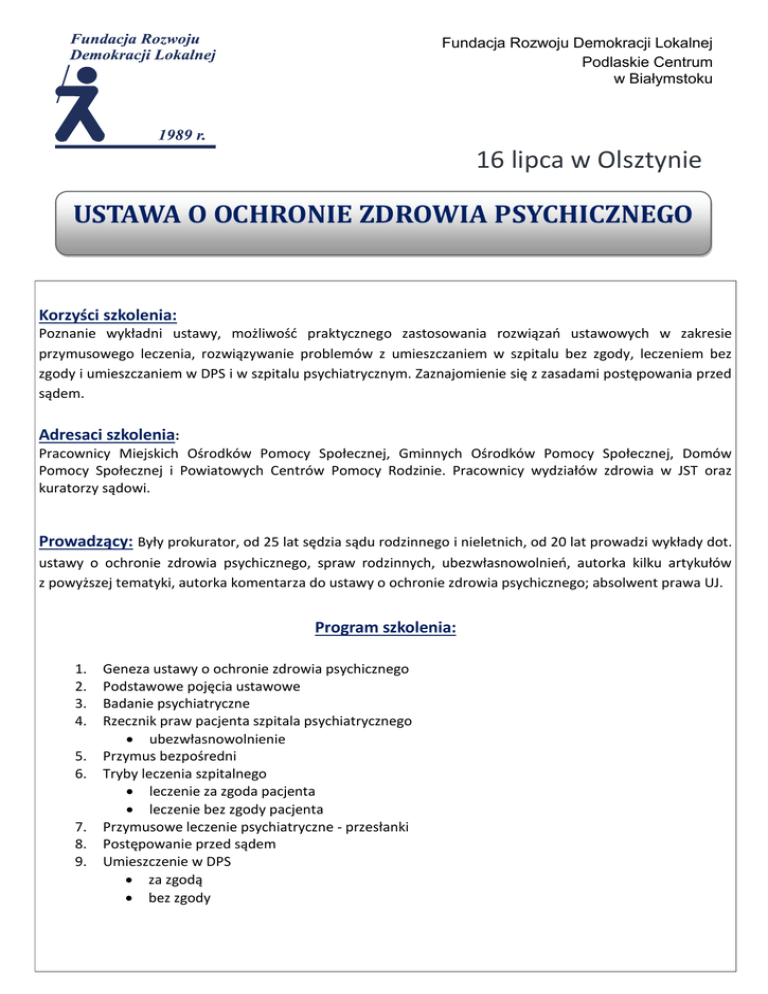 Fundacja Rozwoju Demokracji Lokalnej

1989 r.

Fundacja Rozwoju Demokracji Lokalnej
Podlaskie Centrum
w Białymstoku

16 lipca w Olsztynie

USTAWA O OCHRONIE ZDROWIA PSYCHICZNEGO

Korzyści szkolenia:
Poznanie wykładni ustawy, możliwość praktycznego zastosowania rozwiązań ustawowych w zakresie przymusowego leczenia, rozwiązywanie problemów z umieszczaniem w szpitalu bez zgody, leczeniem bez zgody i umieszczaniem w DPS i w szpitalu psychiatrycznym. Zaznajomienie się z zasadami postępowania przed sądem.

Adresaci szkolenia:
Pracownicy Miejskich Ośrodków Pomocy Społecznej, Gminnych Ośrodków Pomocy Społecznej, Domów Pomocy Społecznej i Powiatowych Centrów Pomocy Rodzinie. Pracownicy wydziałów zdrowia w JST oraz kuratorzy sądowi.

Prowadzący: Były prokurator, od 25 lat sędzia sądu rodzinnego i nieletnich, od 20 lat prowadzi wykłady dot. ustawy o ochronie zdrowia psychicznego, spraw rodzinnych, ubezwłasnowolnień, autorka kilku artykułów z powyższej tematyki, autorka komentarza do ustawy o ochronie zdrowia psychicznego; absolwent prawa UJ.

Program szkolenia:

1. Geneza ustawy o ochronie zdrowia psychicznego
2. Podstawowe pojęcia ustawowe
3. Badanie psychiatryczne
4. Rzecznik praw pacjenta szpitala psychiatrycznego
• ubezwłasnowolnienie
5. Przymus bezpośredni
6. Tryby leczenia szpitalnego
• leczenie za zgoda pacjenta
• leczenie bez zgody pacjenta
7. Przymusowe leczenie psychiatryczne - przesłanki
8. Postępowanie przed sądem
9. Umieszczenie w DPS
• za zgodą
• bez zgody